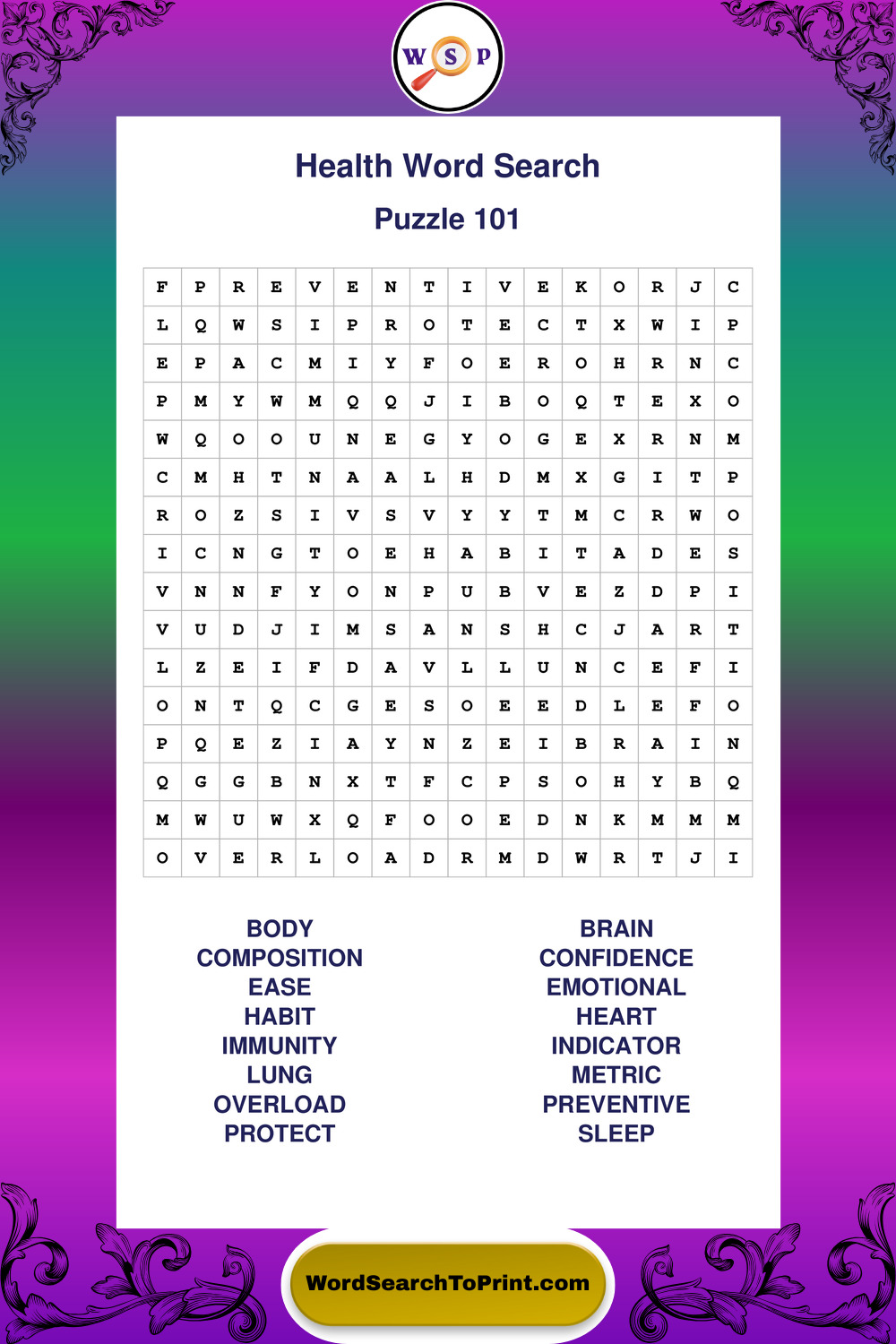 W S P

Health Word Search

Puzzle 101

| F | P | R | E | V | E | N | T | I | V | E | K | O | R | J | C |
|---|---|---|---|---|---|---|---|---|---|---|---|---|---|---|---|
| L | Q | W | S | I | P | R | O | T | E | C | T | X | W | I | P |
| E | P | A | C | M | I | Y | F | O | E | R | O | H | R | N | C |
| P | M | Y | W | M | Q | Q | J | I | B | O | Q | T | E | X | O |
| W | Q | O | O | U | N | E | G | Y | O | G | E | X | R | N | M |
| C | M | H | T | N | A | A | L | H | D | M | X | G | I | T | P |
| R | O | Z | S | I | V | S | V | Y | Y | T | M | C | R | W | O |
| I | C | N | G | T | O | E | H | A | B | I | T | A | D | E | S |
| V | N | N | F | Y | O | N | P | U | B | V | E | Z | D | P | I |
| V | U | D | J | I | M | S | A | N | S | H | C | J | A | R | T |
| L | Z | E | I | F | D | A | V | L | L | U | N | C | E | F | I |
| O | N | T | Q | C | G | E | S | O | E | E | D | L | E | F | O |
| P | Q | E | Z | I | A | Y | N | Z | E | I | B | R | A | I | N |
| Q | G | G | B | N | X | T | F | C | P | S | O | H | Y | B | Q |
| M | W | U | W | X | Q | F | O | O | E | D | N | K | M | M | M |
| O | V | E | R | L | O | A | D | R | M | D | W | R | T | J | I |

BODY
COMPOSITION
EASE
HABIT
IMMUNITY
LUNG
OVERLOAD
PROTECT

BRAIN
CONFIDENCE
EMOTIONAL
HEART
INDICATOR
METRIC
PREVENTIVE
SLEEP

WordSearchToPrint.com